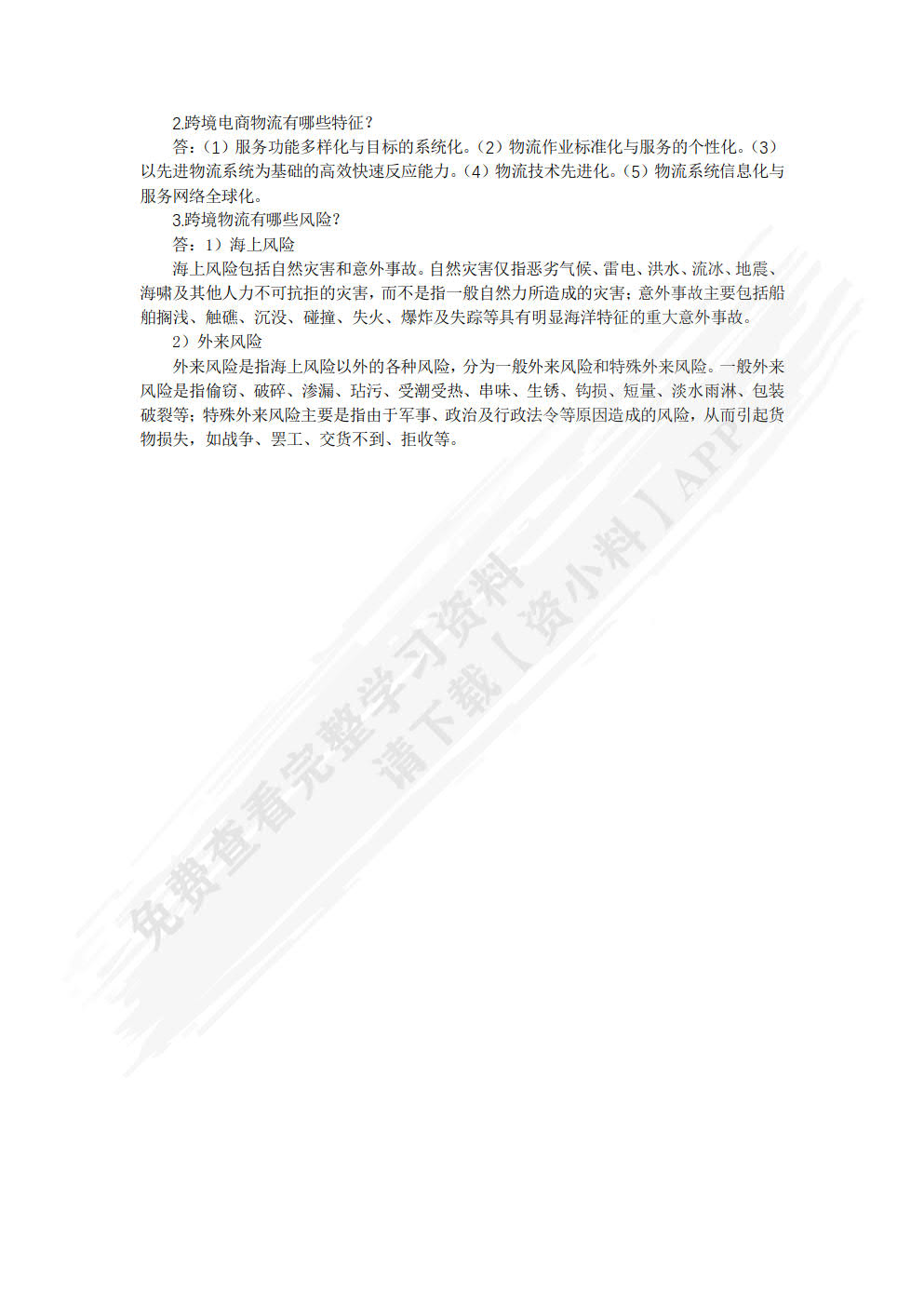 2.跨境电商物流有哪些特征？

答：（1）服务功能多样化与目标的系统化。（2）物流作业标准化与服务的个性化。（3）以先进物流系统为基础的高效快速反应能力。（4）物流技术先进化。（5）物流系统信息化与服务网络全球化。

3.跨境物流有哪些风险？

答：1）海上风险

海上风险包括自然灾害和意外事故。自然灾害仅指恶劣气候、雷电、洪水、流冰、地震、海啸及其他人力不可抗拒的灾害，而不是指一般自然力所造成的灾害；意外事故主要包括船舶搁浅、触礁、沉没、碰撞、失火、爆炸及失踪等具有明显海洋特征的重大意外事故。

2）外来风险

外来风险是指海上风险以外的各种风险，分为一般外来风险和特殊外来风险。一般外来风险是指偷窃、破碎、渗漏、玷污、受潮受热、串味、生锈、钩损、短量、淡水雨淋、包装破裂等；特殊外来风险主要是指由于军事、政治及行政法令等原因造成的风险，从而引起货物损失，如战争、罢工、交货不到、拒收等。

免费查看完整学习资料
请下载【资小料】APP